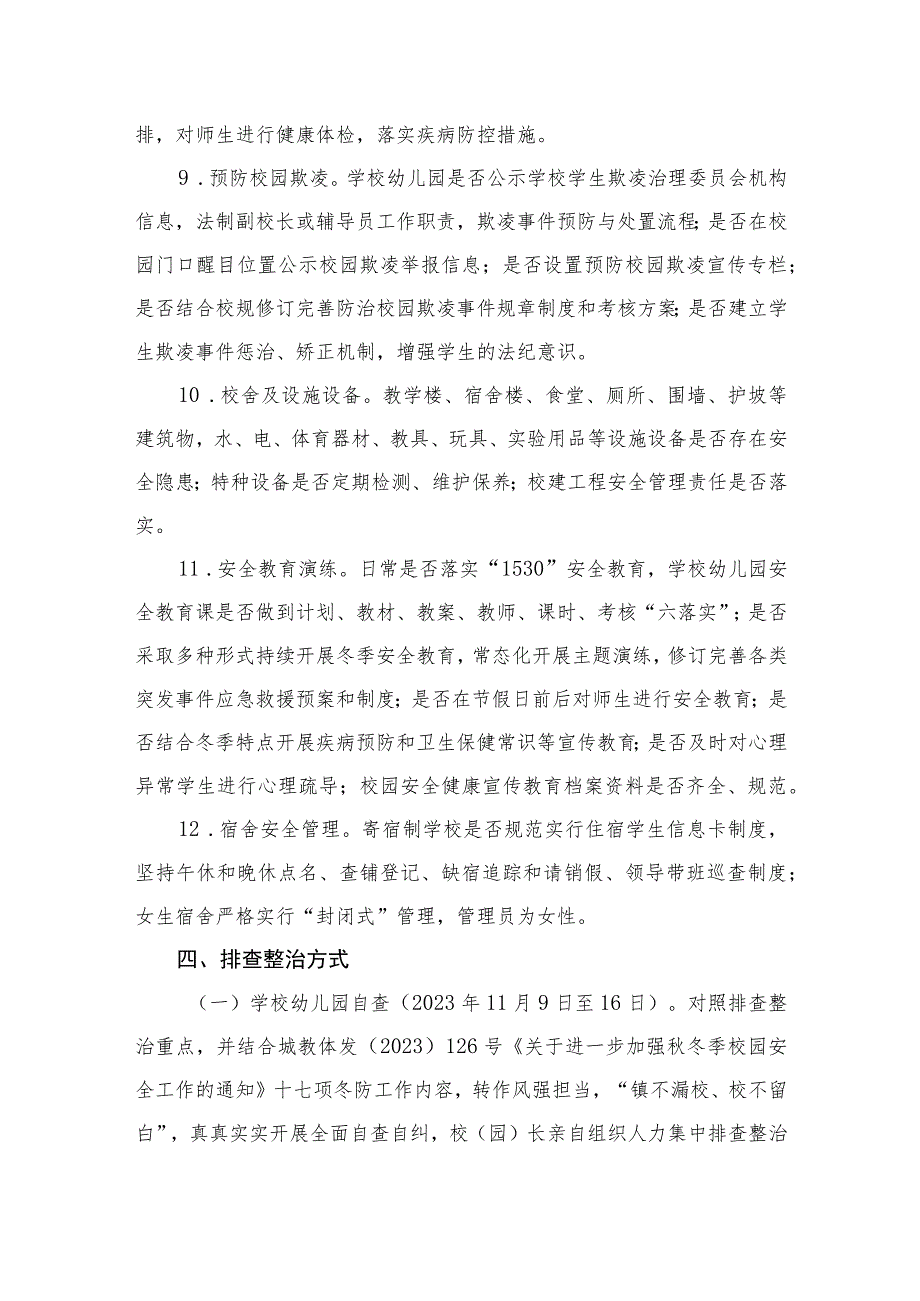 排，对师生进行健康体检，落实疾病防控措施。

9．预防校园欺凌。学校幼儿园是否公示学校学生欺凌治理委员会机构信息，法制副校长或辅导员工作职责，欺凌事件预防与处置流程；是否在校园门口醒目位置公示校园欺凌举报信息；是否设置预防校园欺凌宣传专栏；是否结合校规修订完善防治校园欺凌事件规章制度和考核方案；是否建立学生欺凌事件惩治、矫正机制，增强学生的法纪意识。

10．校舍及设施设备。教学楼、宿舍楼、食堂、厕所、围墙、护坡等建筑物，水、电、体育器材、教具、玩具、实验用品等设施设备是否存在安全隐患；特种设备是否定期检测、维护保养；校建工程安全管理责任是否落实。

11．安全教育演练。日常是否落实“1530”安全教育，学校幼儿园安全教育课是否做到计划、教材、教案、教师、课时、考核“六落实”；是否采取多种形式持续开展冬季安全教育，常态化开展主题演练，修订完善各类突发事件应急救援预案和制度；是否在节假日前后对师生进行安全教育；是否结合冬季特点开展疾病预防和卫生保健常识等宣传教育；是否及时对心理异常学生进行心理疏导；校园安全健康宣传教育档案资料是否齐全、规范。

12．宿舍安全管理。寄宿制学校是否规范实行住宿学生信息卡制度，坚持午休和晚休点名、查铺登记、缺宿追踪和请销假、领导带班巡查制度；女生宿舍严格实行“封闭式”管理，管理员为女性。

四、排查整治方式

（一）学校幼儿园自查（2023年11月9日至16日）。对照排查整治重点，并结合城教体发（2023）126号《关于进一步加强秋冬季校园安全工作的通知》十七项冬防工作内容，转作风强担当，“镇不漏校、校不留白”，真真实实开展全面自查自纠，校（园）长亲自组织人力集中排查整治